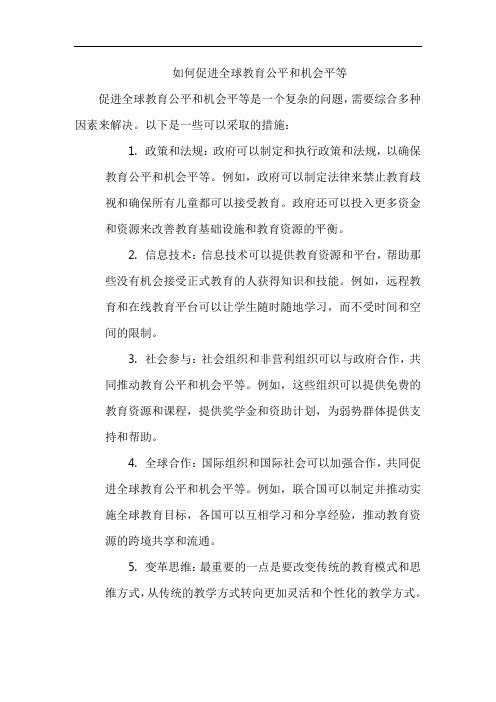 如何促进全球教育公平和机会平等

促进全球教育公平和机会平等是一个复杂的问题，需要综合多种因素来解决。以下是一些可以采取的措施：

1. 政策和法规：政府可以制定和执行政策和法规，以确保教育公平和机会平等。例如，政府可以制定法律来禁止教育歧视和确保所有儿童都可以接受教育。政府还可以投入更多资金和资源来改善教育基础设施和教育资源的平衡。

2. 信息技术：信息技术可以提供教育资源和平台，帮助那些没有机会接受正式教育的人获得知识和技能。例如，远程教育和在线教育平台可以让学生随时随地学习，而不受时间和空间的限制。

3. 社会参与：社会组织和非营利组织可以与政府合作，共同推动教育公平和机会平等。例如，这些组织可以提供免费的教育资源和课程，提供奖学金和资助计划，为弱势群体提供支持和帮助。

4. 全球合作：国际组织和国际社会可以加强合作，共同促进全球教育公平和机会平等。例如，联合国可以制定并推动实施全球教育目标，各国可以互相学习和分享经验，推动教育资源的跨境共享和流通。

5. 变革思维：最重要的一点是要改变传统的教育模式和思维方式，从传统的教学方式转向更加灵活和个性化的教学方式。